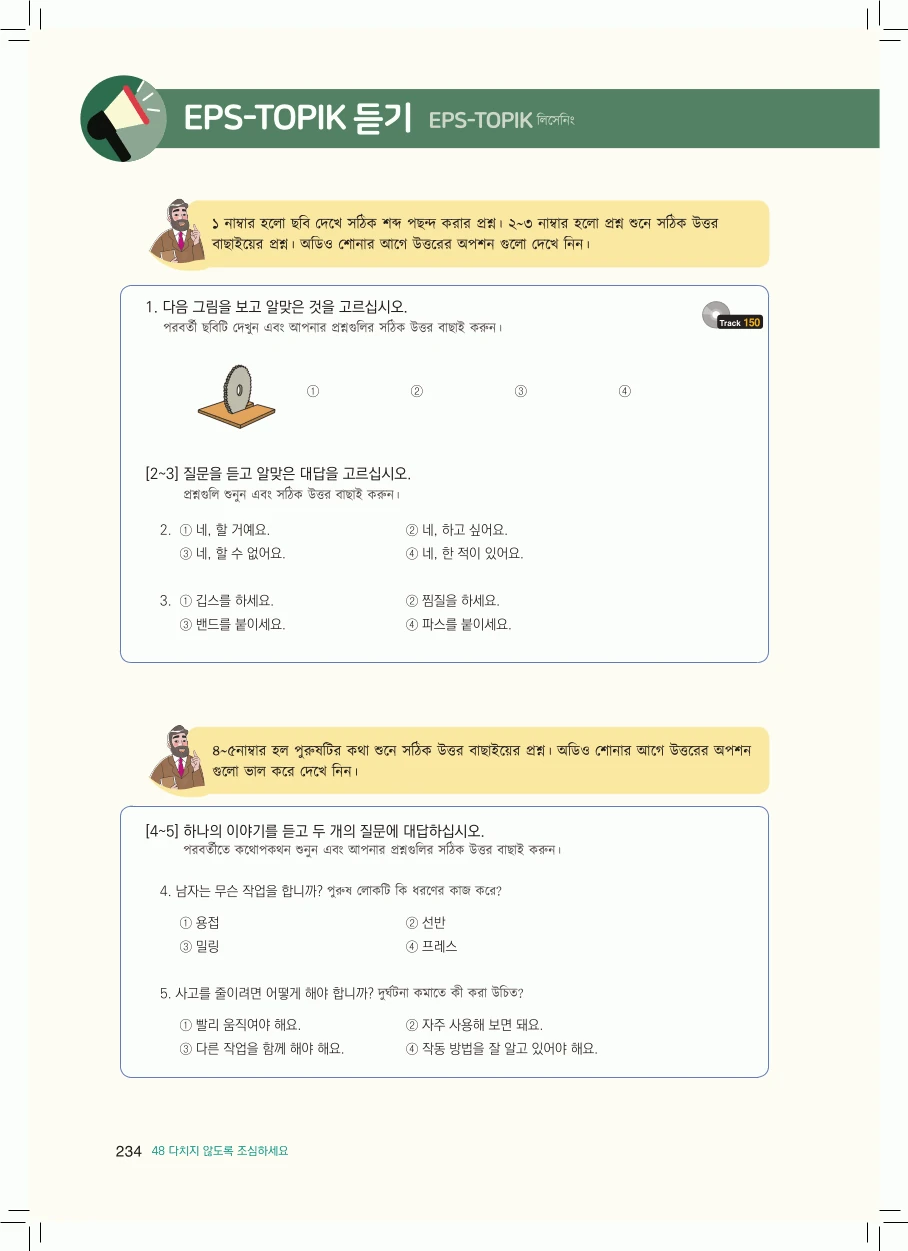 EPS-TOPIK 듣기 EPS-TOPIK লিসেনিং

১ নাম্বার হলো ছবি দেখে সঠিক শব্দ পছন্দ করার প্রশ্ন। ২~৩ নাম্বার হলো প্রশ্ন শুনে সঠিক উত্তর বাছাইয়ের প্রশ্ন। অডিও শোনার আগে উত্তরের অপশন গুলো দেখে নিন।

1. 다음 그림을 보고 알맞은 것을 고르십시오.
পরবর্তী ছবিটি দেখুন এবং আপনার প্রশ্নগুলির সঠিক উত্তর বাছাই করুন।

Track 150

① ② ③ ④

[2~3] 질문을 듣고 알맞은 대답을 고르십시오.
প্রশ্নগুলি শুনুন এবং সঠিক উত্তর বাছাই করুন।

2. ① 네, 할 거예요. ② 네, 하고 싶어요.
③ 네, 할 수 없어요. ④ 네, 한 적이 있어요.

3. ① 깁스를 하세요. ② 찜질을 하세요.
③ 밴드를 붙이세요. ④ 파스를 붙이세요.

৪~৫নাম্বার হল পুরুষটির কথা শুনে সঠিক উত্তর বাছাইয়ের প্রশ্ন। অডিও শোনার আগে উত্তরের অপশন গুলো ভাল করে দেখে নিন।

[4~5] 하나의 이야기를 듣고 두 개의 질문에 대답하십시오.
পরবর্তীতে কথোপকথন শুনুন এবং আপনার প্রশ্নগুলির সঠিক উত্তর বাছাই করুন।

4. 남자는 무슨 작업을 합니까? পুরুষ লোকটি কি ধরণের কাজ করে?
① 용접 ② 선반
③ 밀링 ④ 프레스

5. 사고를 줄이려면 어떻게 해야 합니까? দুর্ঘটনা কমাতে কী করা উচিত?
① 빨리 움직여야 해요. ② 자주 사용해 보면 돼요.
③ 다른 작업을 함께 해야 해요. ④ 작동 방법을 잘 알고 있어야 해요.

234 48 다치지 않도록 조심하세요